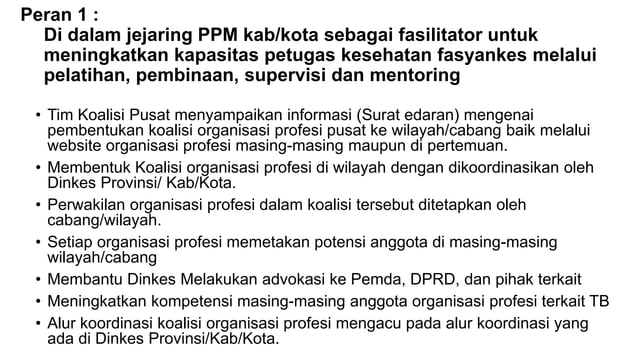 Peran 1 :
Di dalam jejaring PPM kab/kota sebagai fasilitator untuk meningkatkan kapasitas petugas kesehatan fasyankes melalui pelatihan, pembinaan, supervisi dan mentoring

• Tim Koalisi Pusat menyampaikan informasi (Surat edaran) mengenai pembentukan koalisi organisasi profesi pusat ke wilayah/cabang baik melalui website organisasi profesi masing-masing maupun di pertemuan.
• Membentuk Koalisi organisasi profesi di wilayah dengan dikoordinasikan oleh Dinkes Provinsi/ Kab/Kota.
• Perwakilan organisasi profesi dalam koalisi tersebut ditetapkan oleh cabang/wilayah.
• Setiap organisasi profesi memetakan potensi anggota di masing-masing wilayah/cabang
• Membantu Dinkes Melakukan advokasi ke Pemda, DPRD, dan pihak terkait
• Meningkatkan kompetensi masing-masing anggota organisasi profesi terkait TB
• Alur koordinasi koalisi organisasi profesi mengacu pada alur koordinasi yang ada di Dinkes Provinsi/Kab/Kota.